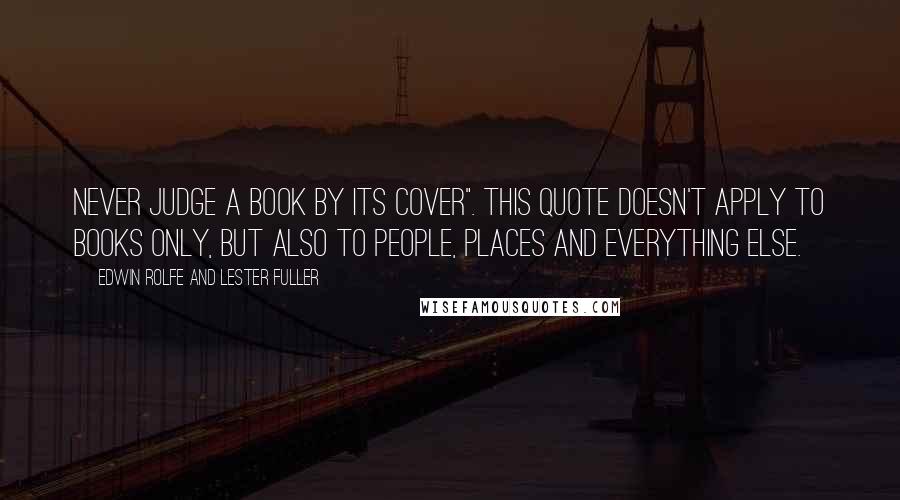 NEVER JUDGE A BOOK BY ITS COVER". THIS QUOTE DOESN'T APPLY TO BOOKS ONLY, BUT ALSO TO PEOPLE, PLACES AND EVERYTHING ELSE.

EDWIN ROLFE AND LESTER FULLER

WISEFAMOUSQUOTES.COM